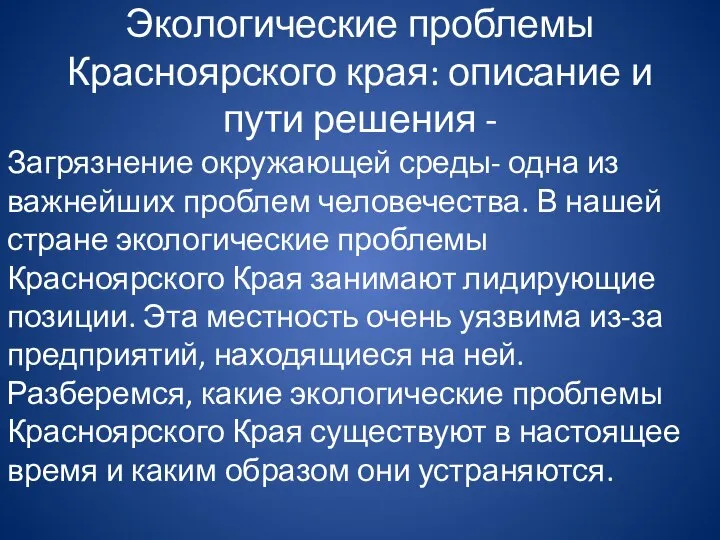 Экологические проблемы Красноярского края: описание и пути решения -

Загрязнение окружающей среды- одна из важнейших проблем человечества. В нашей стране экологические проблемы Красноярского Края занимают лидирующие позиции. Эта местность очень уязвима из-за предприятий, находящиеся на ней. Разберемся, какие экологические проблемы Красноярского Края существуют в настоящее время и каким образом они устраняются.